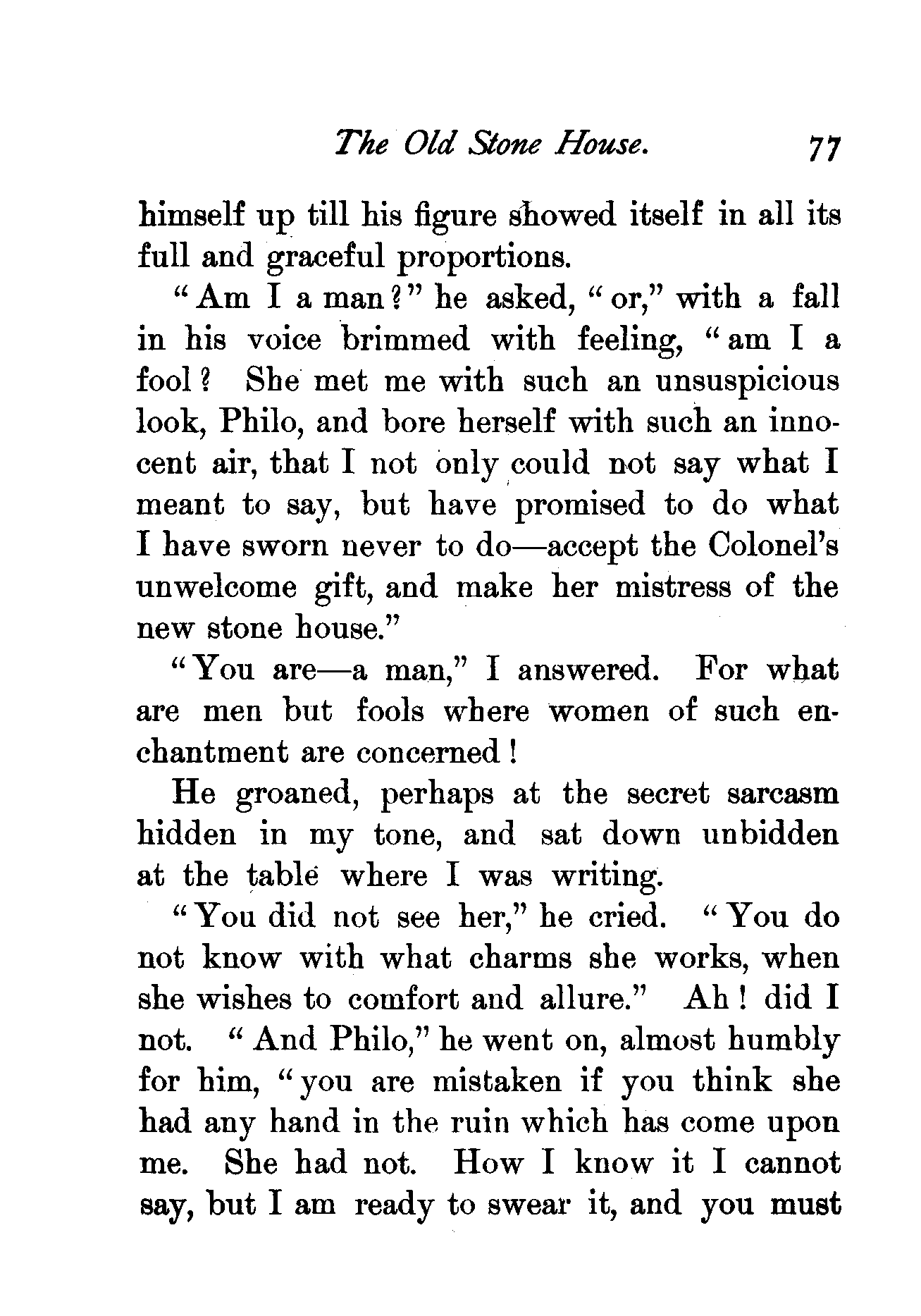 The Old Stone House. 77

himself up till his figure showed itself in all its full and graceful proportions.

"Am I a man?" he asked, "or," with a fall in his voice brimmed with feeling, "am I a fool? She met me with such an unsuspicious look, Philo, and bore herself with such an innocent air, that I not only could not say what I meant to say, but have promised to do what I have sworn never to do—accept the Colonel's unwelcome gift, and make her mistress of the new stone house."

"You are—a man," I answered. For what are men but fools where women of such enchantment are concerned!

He groaned, perhaps at the secret sarcasm hidden in my tone, and sat down unbidden at the table where I was writing.

"You did not see her," he cried. "You do not know with what charms she works, when she wishes to comfort and allure." Ah! did I not. "And Philo," he went on, almost humbly for him, "you are mistaken if you think she had any hand in the ruin which has come upon me. She had not. How I know it I cannot say, but I am ready to swear it, and you must